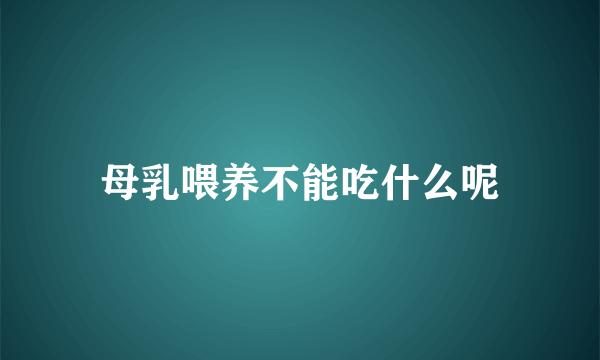 母乳喂养不能吃什么呢